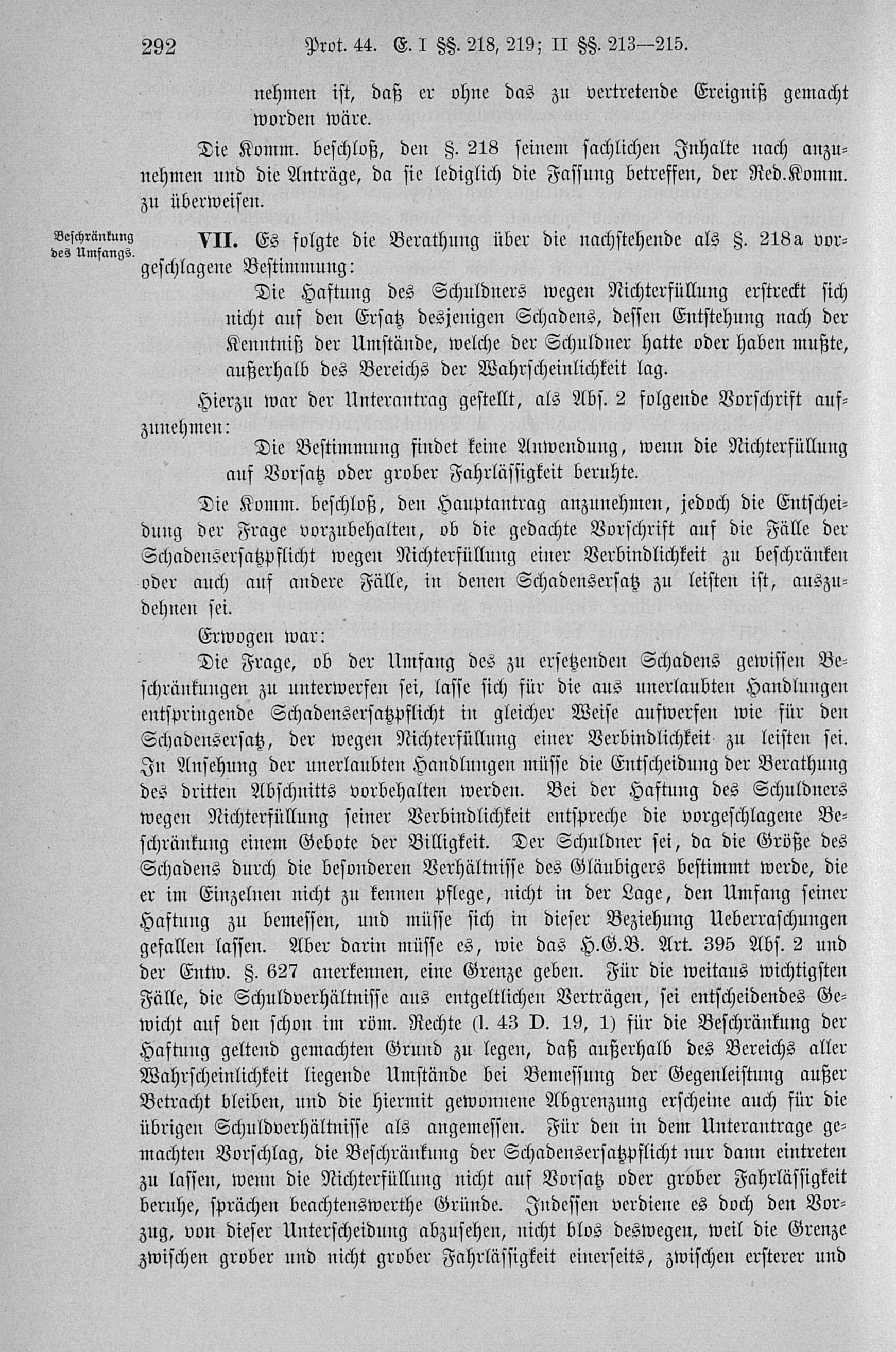 292 Prot. 44. E. I §§. 218, 219; II §§. 213—215.

nehmen ist, daß er ohne das zu vertretende Ereigniß gemacht worden wäre.

Die Komm. beschloß, den §. 218 seinem sachlichen Inhalte nach anzunehmen und die Anträge, da sie lediglich die Fassung betreffen, der Red.Komm. zu überweisen.

Beschränkung des Umfangs.

VII. Es folgte die Berathung über die nachstehende als §. 218a vorgeschlagene Bestimmung:

Die Haftung des Schuldners wegen Nichterfüllung erstreckt sich nicht auf den Ersatz desjenigen Schadens, dessen Entstehung nach der Kenntniß der Umstände, welche der Schuldner hatte oder haben mußte, außerhalb des Bereichs der Wahrscheinlichkeit lag.

Hierzu war der Unterantrag gestellt, als Abs. 2 folgende Vorschrift aufzunehmen:

Die Bestimmung findet keine Anwendung, wenn die Nichterfüllung auf Vorsatz oder grober Fahrlässigkeit beruhte.

Die Komm. beschloß, den Hauptantrag anzunehmen, jedoch die Entscheidung der Frage vorzubehalten, ob die gedachte Vorschrift auf die Fälle der Schadensersatzpflicht wegen Nichterfüllung einer Verbindlichkeit zu beschränken oder auch auf andere Fälle, in denen Schadensersatz zu leisten ist, auszudehnen sei.

Erwogen war:

Die Frage, ob der Umfang des zu ersetzenden Schadens gewissen Beschränkungen zu unterwerfen sei, lasse sich für die aus unerlaubten Handlungen entspringende Schadensersatzpflicht in gleicher Weise aufwerfen wie für den Schadensersatz, der wegen Nichterfüllung einer Verbindlichkeit zu leisten sei. In Ansehung der unerlaubten Handlungen müsse die Entscheidung der Berathung des dritten Abschnitts vorbehalten werden. Bei der Haftung des Schuldners wegen Nichterfüllung seiner Verbindlichkeit entspreche die vorgeschlagene Beschränkung einem Gebote der Billigkeit. Der Schuldner sei, da die Größe des Schadens durch die besonderen Verhältnisse des Gläubigers bestimmt werde, die er im Einzelnen nicht zu kennen pflege, nicht in der Lage, den Umfang seiner Haftung zu bemessen, und müsse sich in dieser Beziehung Ueberraschungen gefallen lassen. Aber darin müsse es, wie das H.G.B. Art. 395 Abs. 2 und der Entw. §. 627 anerkennen, eine Grenze geben. Für die weitaus wichtigsten Fälle, die Schuldverhältnisse aus entgeltlichen Verträgen, sei entscheidendes Gewicht auf den schon im röm. Rechte (l. 43 D. 19, 1) für die Beschränkung der Haftung geltend gemachten Grund zu legen, daß außerhalb des Bereichs aller Wahrscheinlichkeit liegende Umstände bei Bemessung der Gegenleistung außer Betracht bleiben, und die hiermit gewonnene Abgrenzung erscheine auch für die übrigen Schuldverhältnisse als angemessen. Für den in dem Unterantrage gemachten Vorschlag, die Beschränkung der Schadensersatzpflicht nur dann eintreten zu lassen, wenn die Nichterfüllung nicht auf Vorsatz oder grober Fahrlässigkeit beruhe, sprächen beachtenswerthe Gründe. Indessen verdiene es doch den Vorzug, von dieser Unterscheidung abzusehen, nicht blos deswegen, weil die Grenze zwischen grober und nicht grober Fahrlässigkeit einerseits, zwischen ersterer und